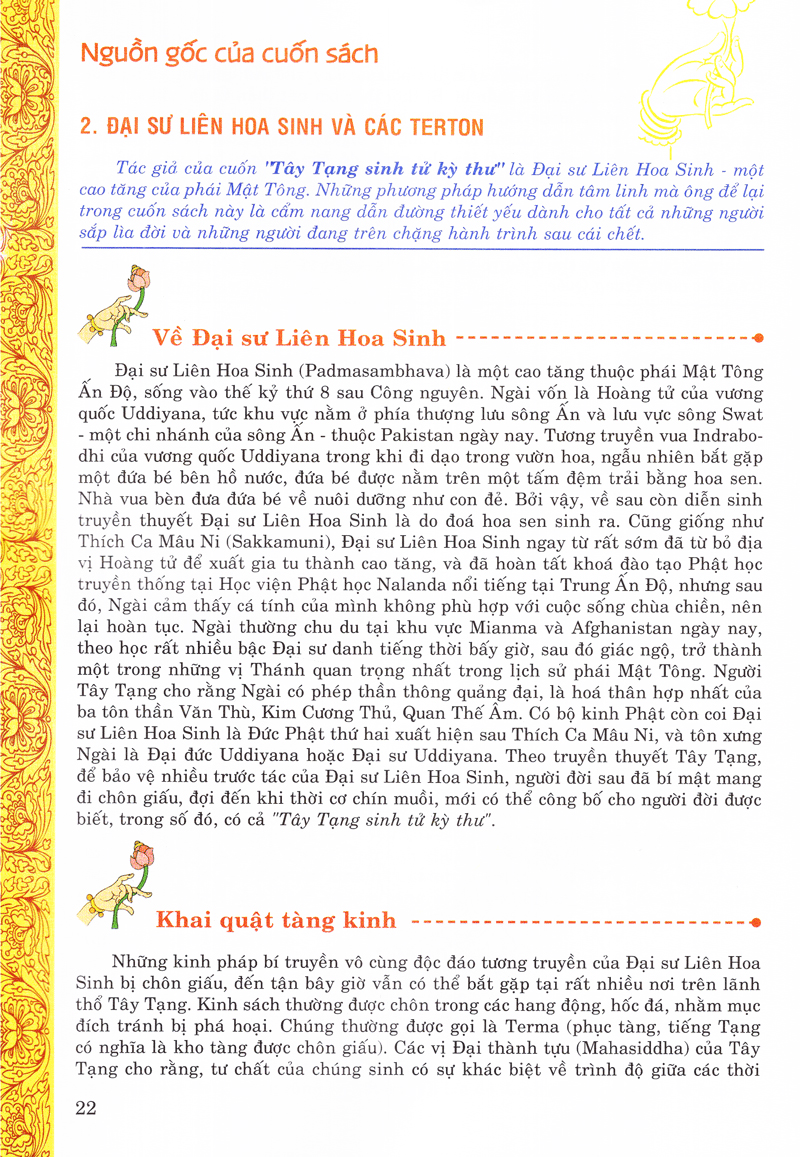 Nguồn gốc của cuốn sách

2. ĐẠI SƯ LIÊN HOA SINH VÀ CÁC TERTON

Tác giả của cuốn "Tây Tạng sinh tử kỳ thư" là Đại sư Liên Hoa Sinh - một cao tăng của phái Mật Tông. Những phương pháp hướng dẫn tâm linh mà ông để lại trong cuốn sách này là cẩm nang dẫn đường thiết yếu dành cho tất cả những người sắp lìa đời và những người đang trên chặng hành trình sau cái chết.

Về Đại sư Liên Hoa Sinh

Đại sư Liên Hoa Sinh (Padmasambhava) là một cao tăng thuộc phái Mật Tông Ấn Độ, sống vào thế kỷ thứ 8 sau Công nguyên. Ngài vốn là Hoàng tử của vương quốc Uddiyana, tức khu vực nằm ở phía thượng lưu sông Ấn và lưu vực sông Swat - một chi nhánh của sông Ấn - thuộc Pakistan ngày nay. Tương truyền vua Indrabodhi của vương quốc Uddiyana trong khi đi dạo trong vườn hoa, ngẫu nhiên bắt gặp một đứa bé bên hồ nước, đứa bé được nằm trên một tấm đệm trải bằng hoa sen. Nhà vua bèn đưa đứa bé về nuôi dưỡng như con đẻ. Bởi vậy, về sau còn diễn sinh truyền thuyết Đại sư Liên Hoa Sinh là do đoá hoa sen sinh ra. Cũng giống như Thích Ca Mâu Ni (Sakkamuni), Đại sư Liên Hoa Sinh ngay từ rất sớm đã từ bỏ địa vị Hoàng tử để xuất gia tu thành cao tăng, và đã hoàn tất khoá đào tạo Phật học truyền thống tại Học viện Phật học Nalanda nổi tiếng tại Trung Ấn Độ, nhưng sau đó, Ngài cảm thấy cá tính của mình không phù hợp với cuộc sống chùa chiền, nên lại hoàn tục. Ngài thường chu du tại khu vực Mianma và Afghanistan ngày nay, theo học rất nhiều bậc Đại sư danh tiếng thời bấy giờ, sau đó giác ngộ, trở thành một trong những vị Thánh quan trọng nhất trong lịch sử phái Mật Tông. Người Tây Tạng cho rằng Ngài có phép thần thông quảng đại, là hoá thân hợp nhất của ba tôn thần Văn Thù, Kim Cương Thủ, Quan Thế Âm. Có bộ kinh Phật còn coi Đại sư Liên Hoa Sinh là Đức Phật thứ hai xuất hiện sau Thích Ca Mâu Ni, và tôn xưng Ngài là Đại đức Uddiyana hoặc Đại sư Uddiyana. Theo truyền thuyết Tây Tạng, để bảo vệ nhiều trước tác của Đại sư Liên Hoa Sinh, người đời sau đã bí mật mang đi chôn giấu, đợi đến khi thời cơ chín muồi, mới có thể công bố cho người đời được biết, trong số đó, có cả "Tây Tạng sinh tử kỳ thư".

Khai quật tàng kinh

Những kinh pháp bí truyền vô cùng độc đáo tương truyền của Đại sư Liên Hoa Sinh bị chôn giấu, đến tận bây giờ vẫn có thể bắt gặp tại rất nhiều nơi trên lãnh thổ Tây Tạng. Kinh sách thường được chôn trong các hang động, hốc đá, nhằm mục đích tránh bị phá hoại. Chúng thường được gọi là Terma (phục tàng, tiếng Tạng có nghĩa là kho tàng được chôn giấu). Các vị Đại thành tựu (Mahasiddha) của Tây Tạng cho rằng, tư chất của chúng sinh có sự khác biệt về trình độ giữa các thời

22